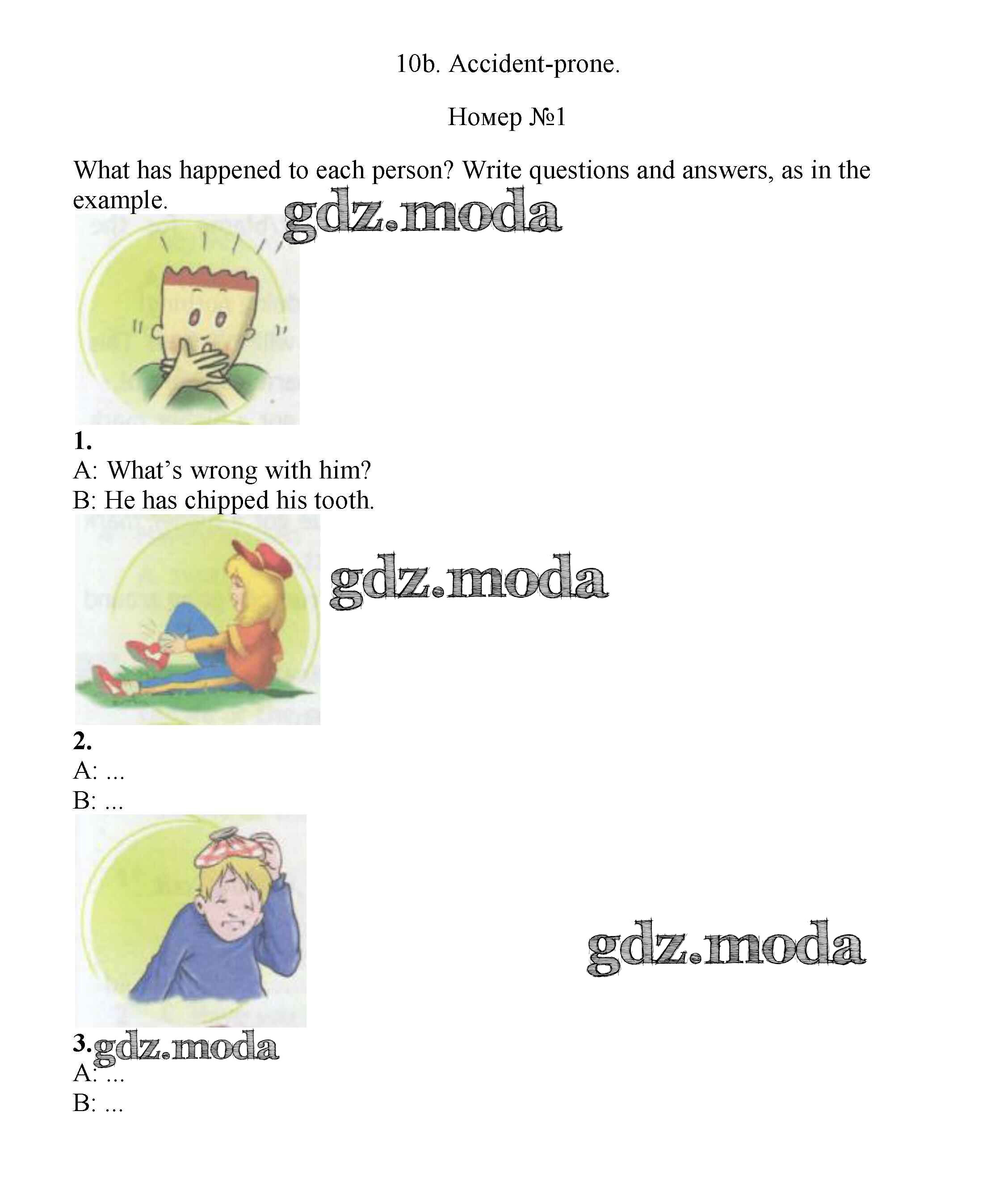 10b. Accident-prone.

Номер №1

What has happened to each person? Write questions and answers, as in the example.

gdz.moda

1.
A: What’s wrong with him?
B: He has chipped his tooth.

gdz.moda

2.
A: ...
B: ...

gdz.moda

3. gdz.moda
A: ...
B: ...